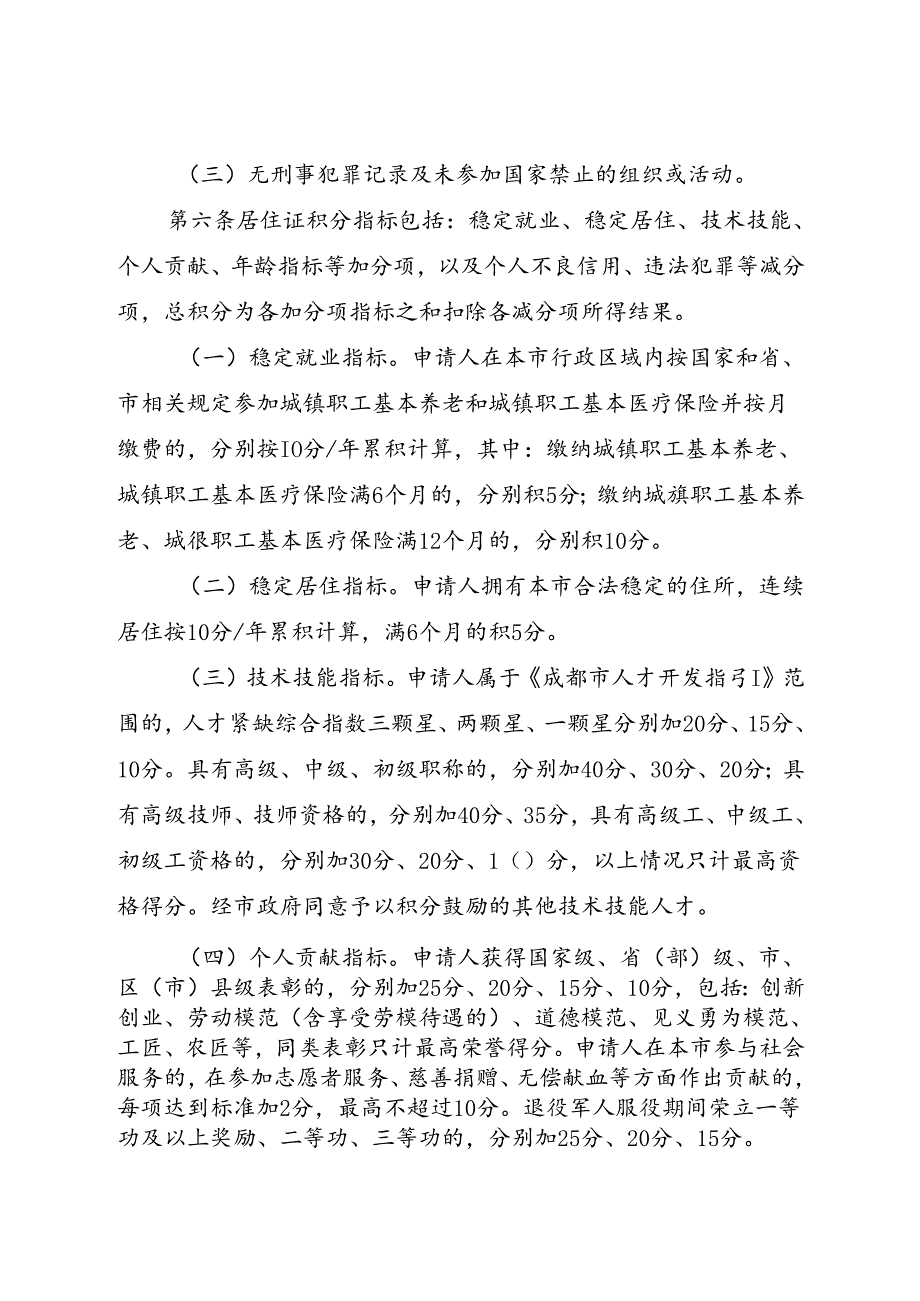 （三）无刑事犯罪记录及未参加国家禁止的组织或活动。

第六条居住证积分指标包括：稳定就业、稳定居住、技术技能、个人贡献、年龄指标等加分项，以及个人不良信用、违法犯罪等减分项，总积分为各加分项指标之和扣除各减分项所得结果。

（一）稳定就业指标。申请人在本市行政区域内按国家和省、市相关规定参加城镇职工基本养老和城镇职工基本医疗保险并按月缴费的，分别按IO分/年累积计算，其中：缴纳城镇职工基本养老、城镇职工基本医疗保险满6个月的，分别积5分；缴纳城旗职工基本养老、城很职工基本医疗保险满12个月的，分别积10分。

（二）稳定居住指标。申请人拥有本市合法稳定的住所，连续居住按10分/年累积计算，满6个月的积5分。

（三）技术技能指标。申请人属于《成都市人才开发指弓I》范围的，人才紧缺综合指数三颗星、两颗星、一颗星分别加20分、15分、10分。具有高级、中级、初级职称的，分别加40分、30分、20分；具有高级技师、技师资格的，分别加40分、35分，具有高级工、中级工、初级工资格的，分别加30分、20分、1（）分，以上情况只计最高资格得分。经市政府同意予以积分鼓励的其他技术技能人才。

（四）个人贡献指标。申请人获得国家级、省（部）级、市、区（市）县级表彰的，分别加25分、20分、15分、10分，包括：创新创业、劳动模范（含享受劳模待遇的）、道德模范、见义勇为模范、工匠、农匠等，同类表彰只计最高荣誉得分。申请人在本市参与社会服务的，在参加志愿者服务、慈善捐赠、无偿献血等方面作出贡献的，每项达到标准加2分，最高不超过10分。退役军人服役期间荣立一等功及以上奖励、二等功、三等功的，分别加25分、20分、15分。